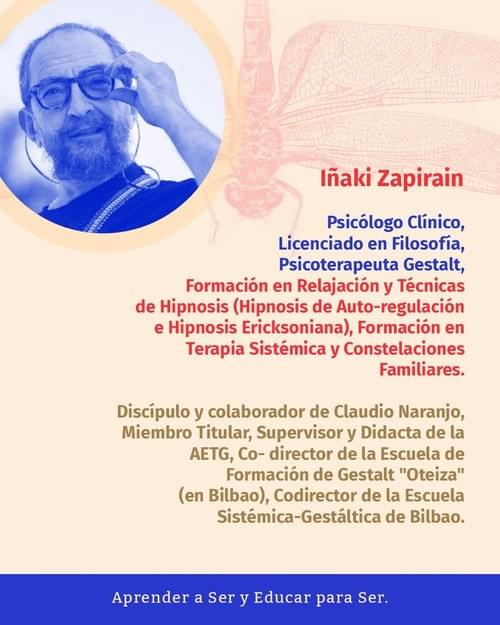 Iñaki Zapirain

Psicólogo Clínico,
Licenciado en Filosofía,
Psicoterapeuta Gestalt,
Formación en Relajación y Técnicas de Hipnosis (Hipnosis de Auto-regulación e Hipnosis Ericksoniana), Formación en Terapia Sistémica y Constelaciones Familiares.

Discípulo y colaborador de Claudio Naranjo, Miembro Titular, Supervisor y Didacta de la AETG, Co- director de la Escuela de Formación de Gestalt "Oteiza" (en Bilbao), Codirector de la Escuela Sistémica-Gestáltica de Bilbao.

Aprender a Ser y Educar para Ser.